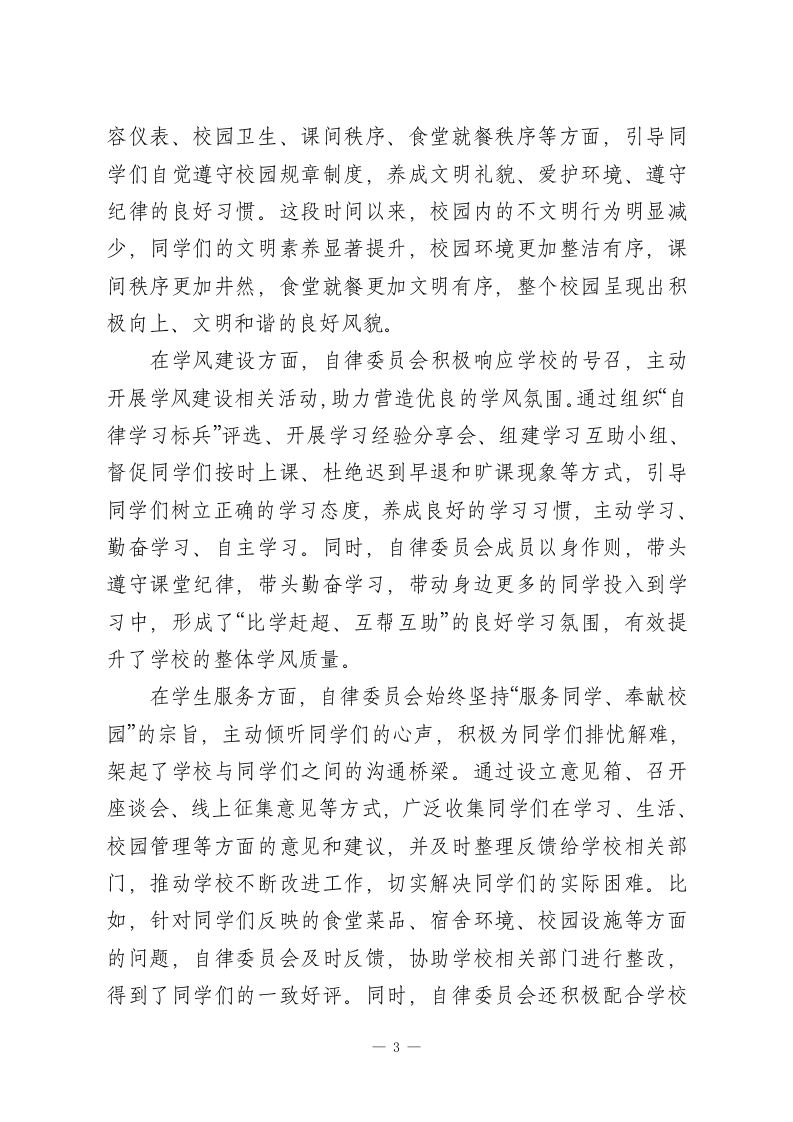 容仪表、校园卫生、课间秩序、食堂就餐秩序等方面，引导同学们自觉遵守校园规章制度，养成文明礼貌、爱护环境、遵守纪律的良好习惯。这段时间以来，校园内的不文明行为明显减少，同学们的文明素养显著提升，校园环境更加整洁有序，课间秩序更加井然，食堂就餐更加文明有序，整个校园呈现出积极向上、文明和谐的良好风貌。

在学风建设方面，自律委员会积极响应学校的号召，主动开展学风建设相关活动，助力营造优良的学风氛围。通过组织“自律学习标兵”评选、开展学习经验分享会、组建学习互助小组、督促同学们按时上课、杜绝迟到早退和旷课现象等方式，引导同学们树立正确的学习态度，养成良好的学习习惯，主动学习、勤奋学习、自主学习。同时，自律委员会成员以身作则，带头遵守课堂纪律，带头勤奋学习，带动身边更多的同学投入到学习中，形成了“比学赶超、互帮互助”的良好学习氛围，有效提升了学校的整体学风质量。

在学生服务方面，自律委员会始终坚持“服务同学、奉献校园”的宗旨，主动倾听同学们的心声，积极为同学们排忧解难，架起了学校与同学们之间的沟通桥梁。通过设立意见箱、召开座谈会、线上征集意见等方式，广泛收集同学们在学习、生活、校园管理等方面的意见和建议，并及时整理反馈给学校相关部门，推动学校不断改进工作，切实解决同学们的实际困难。比如，针对同学们反映的食堂菜品、宿舍环境、校园设施等方面的问题，自律委员会及时反馈，协助学校相关部门进行整改，得到了同学们的一致好评。同时，自律委员会还积极配合学校

— 3 —